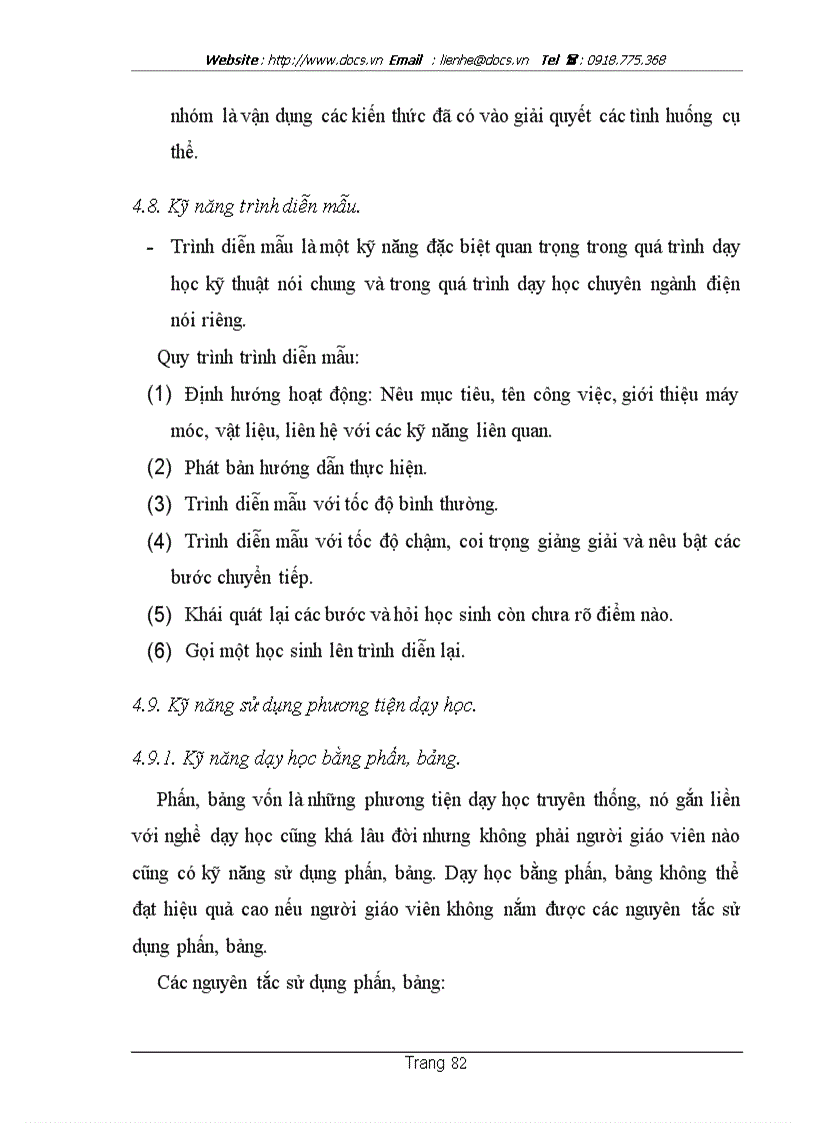 Website : http://www.docs.vn Email : lienhe@docs.vn Tel ☎ : 0918.775.368

nhóm là vận dụng các kiến thức đã có vào giải quyết các tình huống cụ thể.

4.8. Kỹ năng trình diễn mẫu.

- Trình diễn mẫu là một kỹ năng đặc biệt quan trọng trong quá trình dạy học kỹ thuật nói chung và trong quá trình dạy học chuyên ngành điện nói riêng.

Quy trình trình diễn mẫu:

(1) Định hướng hoạt động: Nêu mục tiêu, tên công việc, giới thiệu máy móc, vật liệu, liên hệ với các kỹ năng liên quan.

(2) Phát bản hướng dẫn thực hiện.

(3) Trình diễn mẫu với tốc độ bình thường.

(4) Trình diễn mẫu với tốc độ chậm, coi trọng giảng giải và nêu bật các bước chuyển tiếp.

(5) Khái quát lại các bước và hỏi học sinh còn chưa rõ điểm nào.

(6) Gọi một học sinh lên trình diễn lại.

4.9. Kỹ năng sử dụng phương tiện dạy học.

4.9.1. Kỹ năng dạy học bằng phấn, bảng.

Phấn, bảng vốn là những phương tiện dạy học truyền thống, nó gắn liền với nghề dạy học cũng khá lâu đời nhưng không phải người giáo viên nào cũng có kỹ năng sử dụng phấn, bảng. Dạy học bằng phấn, bảng không thể đạt hiệu quả cao nếu người giáo viên không nắm được các nguyên tắc sử dụng phấn, bảng.

Các nguyên tắc sử dụng phấn, bảng:

Trang 82